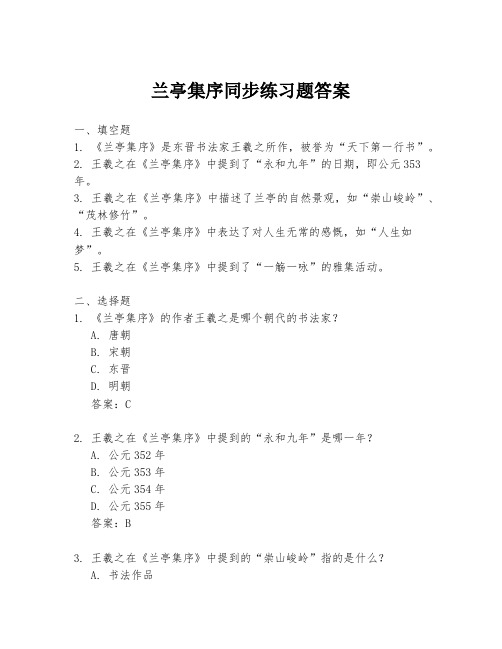 兰亭集序同步练习题答案

一、填空题
1. 《兰亭集序》是东晋书法家王羲之所作，被誉为“天下第一行书”。
2. 王羲之在《兰亭集序》中提到了“永和九年”的日期，即公元353年。
3. 王羲之在《兰亭集序》中描述了兰亭的自然景观，如“崇山峻岭”、“茂林修竹”。
4. 王羲之在《兰亭集序》中表达了对人生无常的感慨，如“人生如梦”。
5. 王羲之在《兰亭集序》中提到了“一觞一咏”的雅集活动。

二、选择题
1. 《兰亭集序》的作者王羲之是哪个朝代的书法家？
A. 唐朝
B. 宋朝
C. 东晋
D. 明朝
答案：C

2. 王羲之在《兰亭集序》中提到的“永和九年”是哪一年？
A. 公元352年
B. 公元353年
C. 公元354年
D. 公元355年
答案：B

3. 王羲之在《兰亭集序》中提到的“崇山峻岭”指的是什么？
A. 书法作品